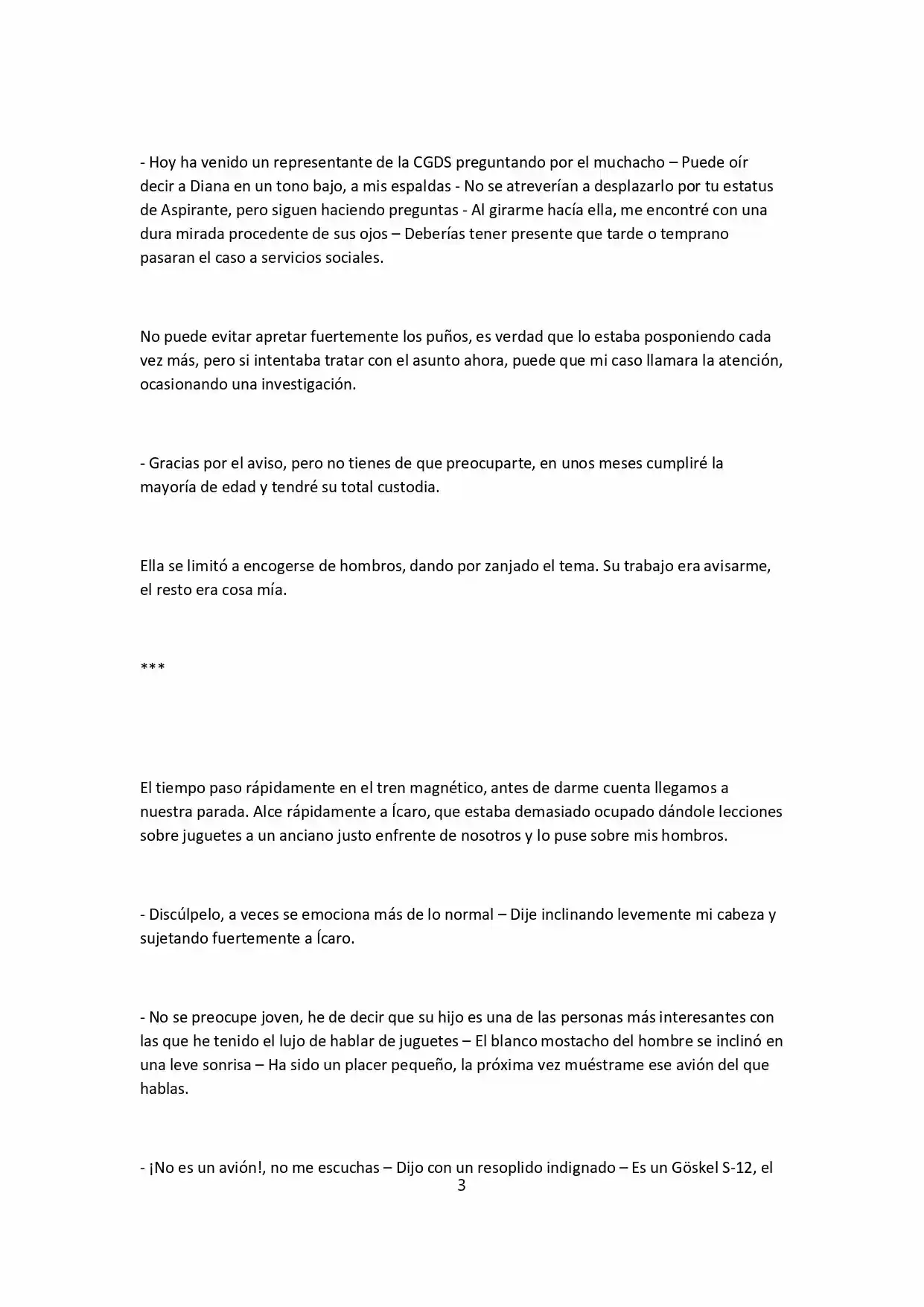 - Hoy ha venido un representante de la CGDS preguntando por el muchacho – Puede oír decir a Diana en un tono bajo, a mis espaldas - No se atreverían a desplazarlo por tu estatus de Aspirante, pero siguen haciendo preguntas - Al girarme hacía ella, me encontré con una dura mirada procedente de sus ojos – Deberías tener presente que tarde o temprano pasaran el caso a servicios sociales.

No puede evitar apretar fuertemente los puños, es verdad que lo estaba posponiendo cada vez más, pero si intentaba tratar con el asunto ahora, puede que mi caso llamara la atención, ocasionando una investigación.

- Gracias por el aviso, pero no tienes de que preocuparte, en unos meses cumpliré la mayoría de edad y tendré su total custodia.

Ella se limitó a encogerse de hombros, dando por zanjado el tema. Su trabajo era avisarme, el resto era cosa mía.

***

El tiempo paso rápidamente en el tren magnético, antes de darme cuenta llegamos a nuestra parada. Alce rápidamente a Ícaro, que estaba demasiado ocupado dándole lecciones sobre juguetes a un anciano justo enfrente de nosotros y lo puse sobre mis hombros.

- Discúlpelo, a veces se emociona más de lo normal – Dije inclinando levemente mi cabeza y sujetando fuertemente a Ícaro.

- No se preocupe joven, he de decir que su hijo es una de las personas más interesantes con las que he tenido el lujo de hablar de juguetes – El blanco mostacho del hombre se inclinó en una leve sonrisa – Ha sido un placer pequeño, la próxima vez muéstrame ese avión del que hablas.

- ¡No es un avión!, no me escuchas – Dijo con un resoplido indignado – Es un Göskel S-12, el

3